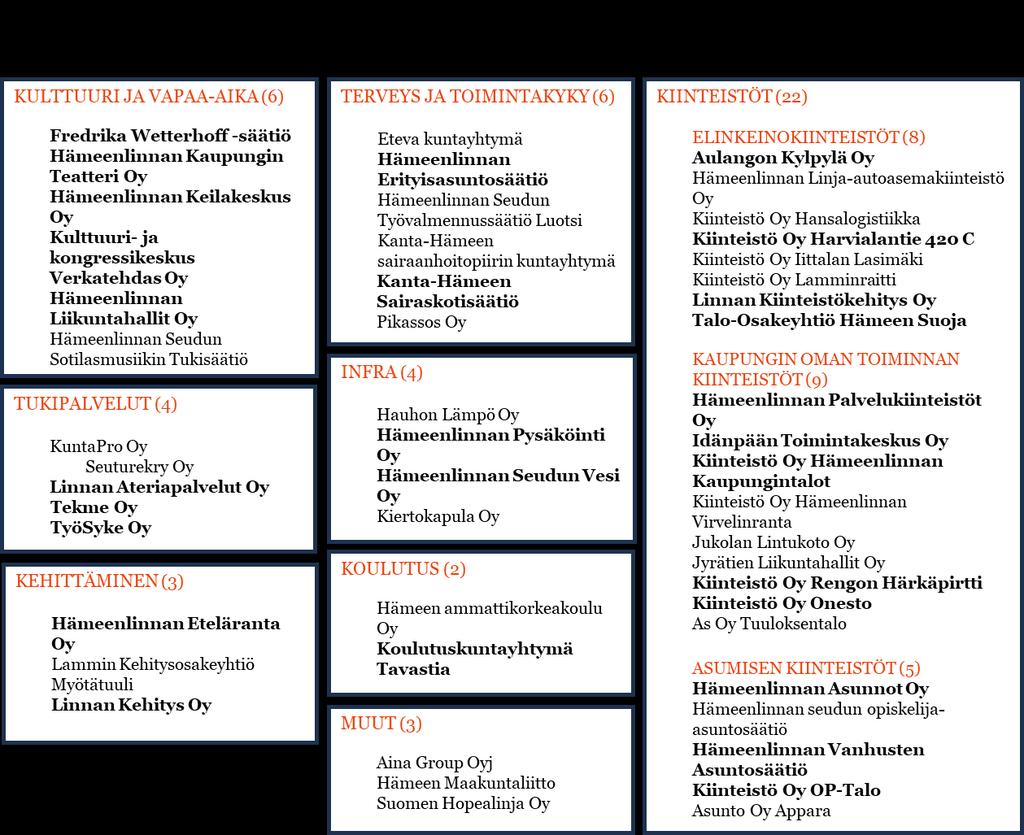 KULTTUURI JA VAPAA-AIKA (6)

Fredrika Wetterhoff -säätiö
Hämeenlinnan Kaupungin Teatteri Oy
Hämeenlinnan Keilakeskus Oy
Kulttuuri- ja kongressikeskus Verkatehdas Oy
Hämeenlinnan Liikuntahallit Oy
Hämeenlinnan Seudun Sotilasmusiikin Tukisäätiö

TUKIPALVELUT (4)

KuntaPro Oy
Seuturekry Oy
Linnan Ateriapalvelut Oy
Tekme Oy
TyöSyke Oy

KEHITTÄMINEN (3)

Hämeenlinnan Eteläranta Oy
Lammin Kehitysosakeyhtiö Myötätuuli
Linnan Kehitys Oy

TERVEYS JA TOIMINTAKYKY (6)

Eteva kuntayhtymä
Hämeenlinnan Erityisasuntosäätiö
Hämeenlinnan Seudun Työvalmennussäätiö Luotsi
Kanta-Hämeen sairaanhoitopiirin kuntayhtymä
Kanta-Hämeen Sairaskotisäätiö
Pikassos Oy

INFRA (4)

Hauhon Lämpö Oy
Hämeenlinnan Pysäköinti Oy
Hämeenlinnan Seudun Vesi Oy
Kiertokapula Oy

KOULUTUS (2)

Hämeen ammattikorkeakoulu Oy
Koulutuskuntayhtymä Tavastia

MUUT (3)

Aina Group Oyj
Hämeen Maakuntaliitto
Suomen Hopealinja Oy

KIINTEISTÖT (22)

ELINKEINOKIINTEISTÖT (8)
Aulangon Kylpylä Oy
Hämeenlinnan Linja-autoasemakiinteistö Oy
Kiinteistö Oy Hansalogistiikka
Kiinteistö Oy Harvialantie 420 C
Kiinteistö Oy Iittalan Lasimäki
Kiinteistö Oy Lamminraitti
Linnan Kiinteistökehitys Oy
Talo-Osakeyhtiö Hämeen Suoja

KAUPUNGIN OMAN TOIMINNAN KIINTEISTÖT (9)
Hämeenlinnan Palvelukiinteistöt Oy
Idänpään Toimintakeskus Oy
Kiinteistö Oy Hämeenlinnan Kaupungintalot
Kiinteistö Oy Hämeenlinnan Virvelinranta
Jukolan Lintukoto Oy
Jyrätien Liikuntahallit Oy
Kiinteistö Oy Rengon Härkäpirtti
Kiinteistö Oy Onesto
As Oy Tuuloksentalo

ASUMISEN KIINTEISTÖT (5)
Hämeenlinnan Asunnot Oy
Hämeenlinnan seudun opiskelija-asuntosäätiö
Hämeenlinnan Vanhusten Asuntosäätiö
Kiinteistö Oy OP-Talo
Asunto Oy Appara